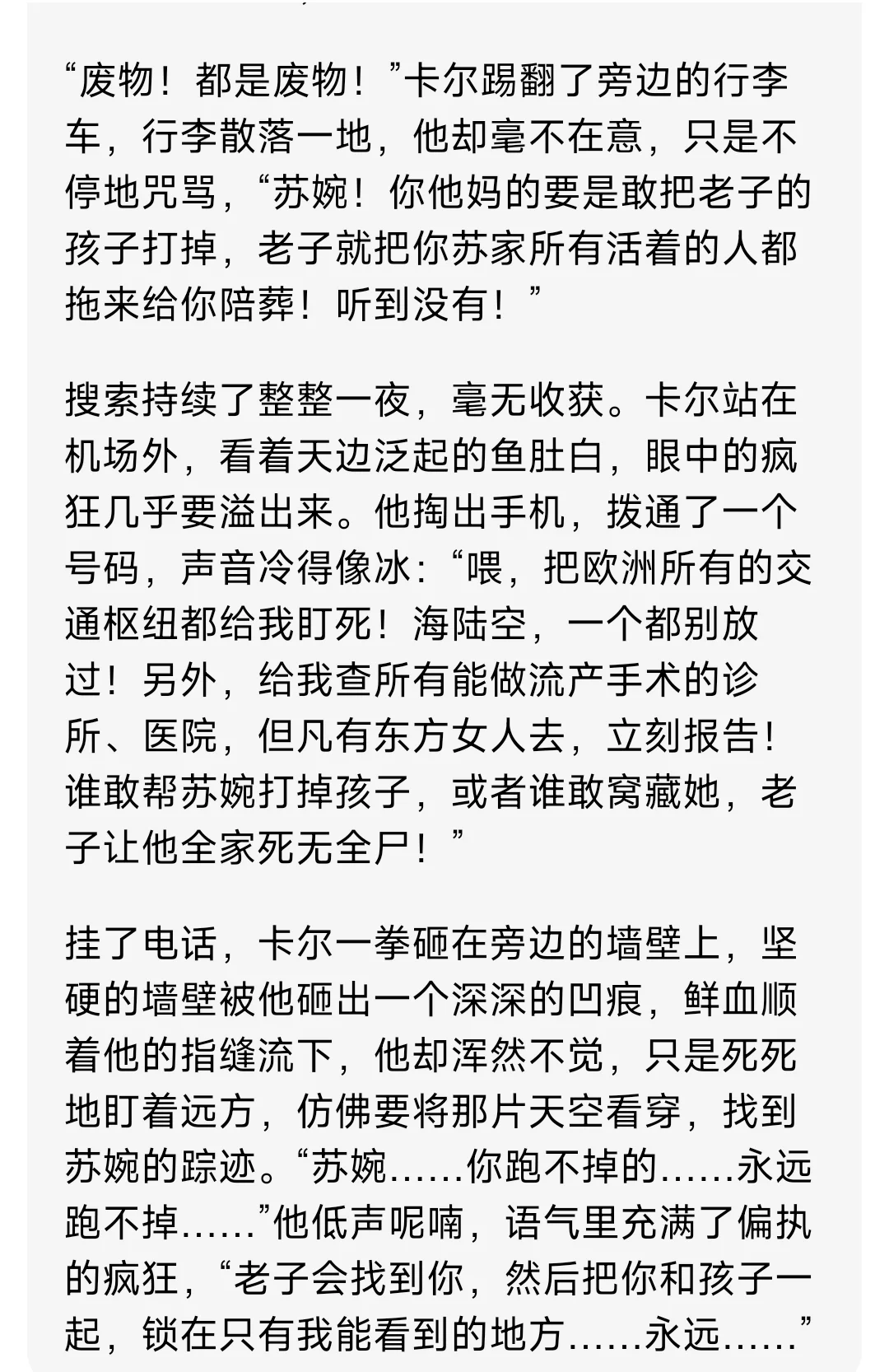 “废物！都是废物！”卡尔踢翻了旁边的行李车，行李散落一地，他却毫不在意，只是不停地咒骂，“苏婉！你他妈的要是敢把老子的孩子打掉，老子就把你苏家所有活着的人都拖来给你陪葬！听到没有！”

搜索持续了整整一夜，毫无收获。卡尔站在机场外，看着天边泛起的鱼肚白，眼中的疯狂几乎要溢出来。他掏出手机，拨通了一个号码，声音冷得像冰：“喂，把欧洲所有的交通枢纽都给我盯死！海陆空，一个都别放过！另外，给我查所有能做流产手术的诊所、医院，但凡有东方女人去，立刻报告！谁敢帮苏婉打掉孩子，或者谁敢窝藏她，老子让他全家死无全尸！”

挂了电话，卡尔一拳砸在旁边的墙壁上，坚硬的墙壁被他砸出一个深深的凹痕，鲜血顺着他的指缝流下，他却浑然不觉，只是死死地盯着远方，仿佛要将那片天空看穿，找到苏婉的踪迹。“苏婉……你跑不掉的……永远跑不掉……”他低声呢喃，语气里充满了偏执的疯狂，“老子会找到你，然后把你和孩子一起，锁在只有我能看到的地方……永远……”